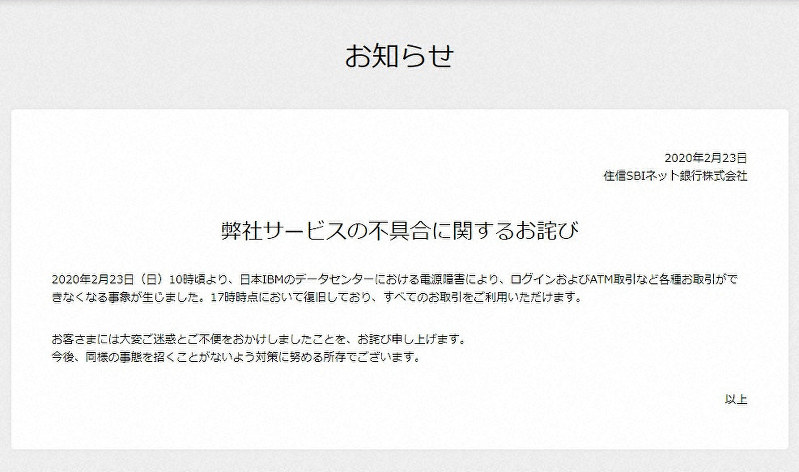 お知らせ

2020年2月23日
住信SBIネット銀行株式会社

弊社サービスの不具合に関するお詫び

2020年2月23日（日）10時頃より、日本IBMのデータセンターにおける電源障害により、ログインおよびATM取引など各種お取引ができなくなる事象が生じました。17時時点において復旧しており、すべてのお取引をご利用いただけます。

お客さまには大変ご迷惑とご不便をおかけしましたことを、お詫び申し上げます。
今後、同様の事態を招くことがないよう対策に努める所存でございます。

以上